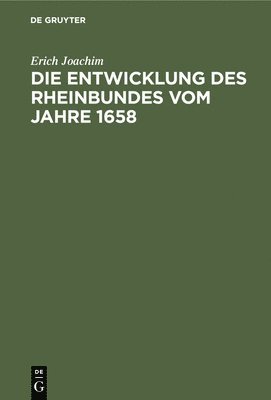 DE GRUYTER

Erich Joachim

DIE ENTWICKLUNG DES RHEINBUNDES VOM JAHRE 1658

DE
G